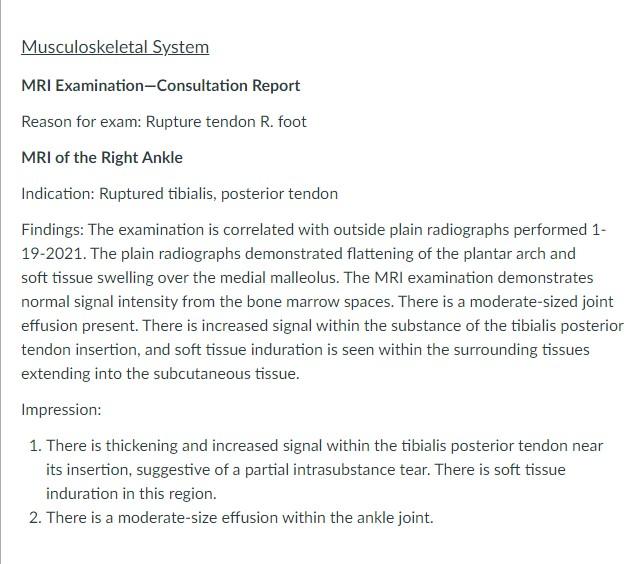 Musculoskeletal System

MRI Examination—Consultation Report

Reason for exam: Rupture tendon R. foot

MRI of the Right Ankle

Indication: Ruptured tibialis, posterior tendon

Findings: The examination is correlated with outside plain radiographs performed 1-19-2021. The plain radiographs demonstrated flattening of the plantar arch and soft tissue swelling over the medial malleolus. The MRI examination demonstrates normal signal intensity from the bone marrow spaces. There is a moderate-sized joint effusion present. There is increased signal within the substance of the tibialis posterior tendon insertion, and soft tissue induration is seen within the surrounding tissues extending into the subcutaneous tissue.

Impression:

1. There is thickening and increased signal within the tibialis posterior tendon near its insertion, suggestive of a partial intrasubstance tear. There is soft tissue induration in this region.
2. There is a moderate-size effusion within the ankle joint.